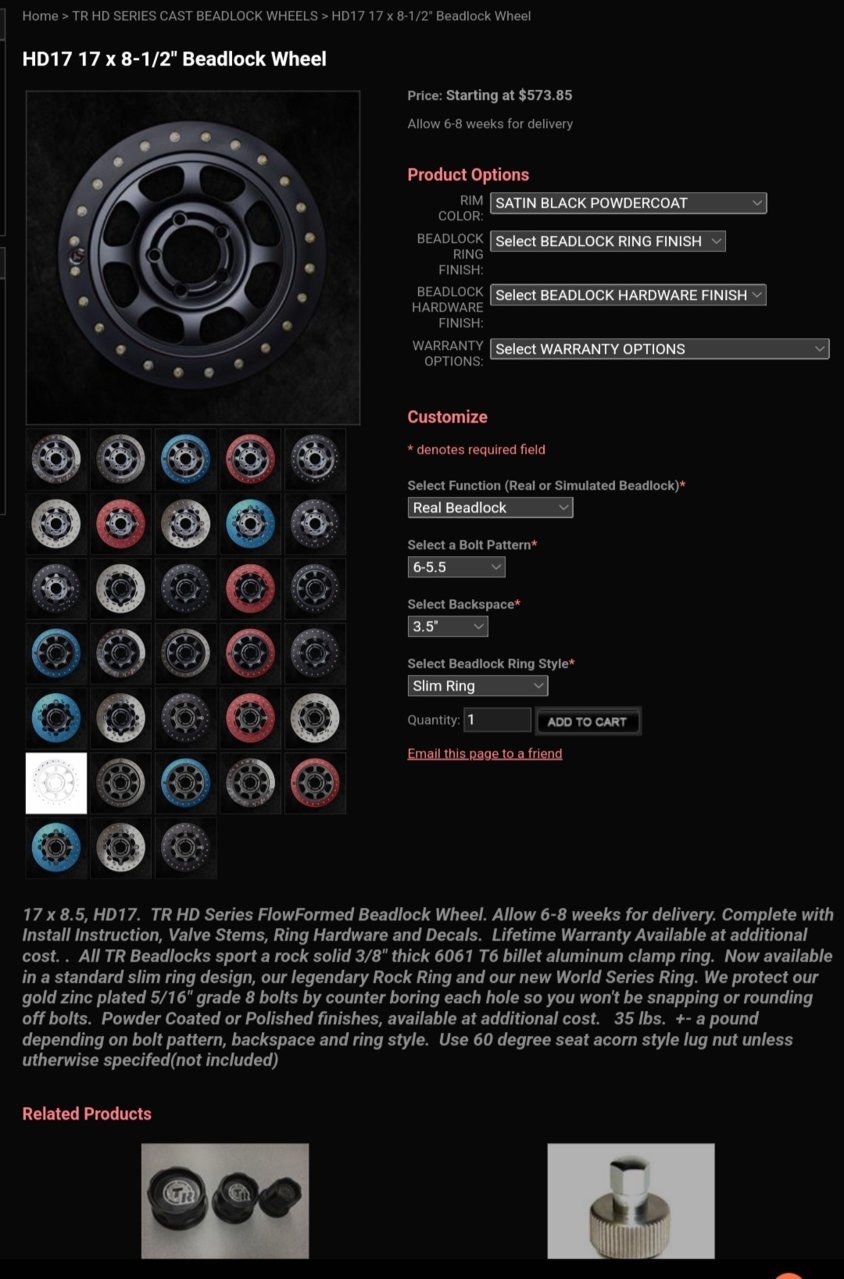 Home > TR HD SERIES CAST BEADLOCK WHEELS > HD17 17 x 8-1/2" Beadlock Wheel

HD17 17 x 8-1/2" Beadlock Wheel

Price: Starting at $573.85

Allow 6-8 weeks for delivery

Product Options

RIM COLOR: SATIN BLACK POWDERCOAT

BEADLOCK RING FINISH: Select BEADLOCK RING FINISH

BEADLOCK HARDWARE FINISH: Select BEADLOCK HARDWARE FINISH

WARRANTY OPTIONS: Select WARRANTY OPTIONS

Customize

* denotes required field

Select Function (Real or Simulated Beadlock)*
Real Beadlock

Select a Bolt Pattern*
6-5.5

Select Backspace*
3.5"

Select Beadlock Ring Style*
Slim Ring

Quantity: 1 ADD TO CART

Email this page to a friend

17 x 8.5, HD17. TR HD Series FlowFormed Beadlock Wheel. Allow 6-8 weeks for delivery. Complete with Install Instruction, Valve Stems, Ring Hardware and Decals. Lifetime Warranty Available at additional cost. . All TR Beadlocks sport a rock solid 3/8" thick 6061 T6 billet aluminum clamp ring. Now available in a standard slim ring design, our legendary Rock Ring and our new World Series Ring. We protect our gold zinc plated 5/16" grade 8 bolts by counter boring each hole so you won't be snapping or rounding off bolts. Powder Coated or Polished finishes, available at additional cost. 35 lbs. +- a pound depending on bolt pattern, backspace and ring style. Use 60 degree seat acorn style lug nut unless utherwise specifed(not included)

Related Products